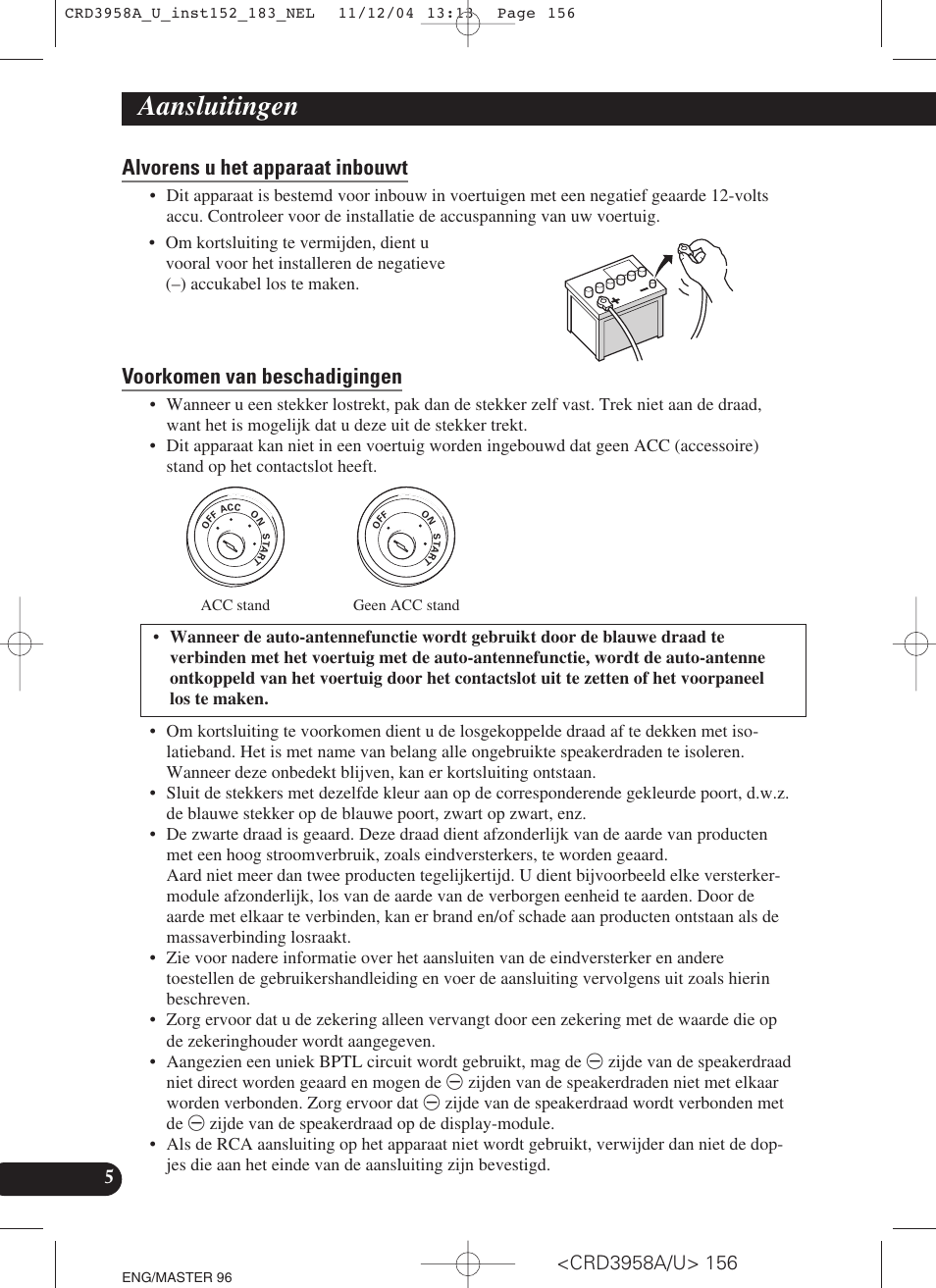 CRD3958A_U_inst152_183_NEL 11/12/04 13:13 Page 156

Aansluitingen

Alvorens u het apparaat inbouwt

• Dit apparaat is bestemd voor inbouw in voertuigen met een negatief geaarde 12-volts accu. Controleer voor de installatie de accuspanning van uw voertuig.

• Om kortsluiting te vermijden, dient u vooral voor het installeren de negatieve (–) accukabel los te maken.

Voorkomen van beschadigingen

• Wanneer u een stekker lostrekt, pak dan de stekker zelf vast. Trek niet aan de draad, want het is mogelijk dat u deze uit de stekker trekt.
• Dit apparaat kan niet in een voertuig worden ingebouwd dat geen ACC (accessoire) stand op het contactslot heeft.

OFF ACC ON START

OFF ON START

ACC stand

Geen ACC stand

• Wanneer de auto-antennefunctie wordt gebruikt door de blauwe draad te verbinden met het voertuig met de auto-antennefunctie, wordt de auto-antenne ontkoppeld van het voertuig door het contactslot uit te zetten of het voorpaneel los te maken.

• Om kortsluiting te voorkomen dient u de losgekoppelde draad af te dekken met isolatieband. Het is met name van belang alle ongebruikte speakerdraden te isoleren. Wanneer deze onbedekt blijven, kan er kortsluiting ontstaan.
• Sluit de stekkers met dezelfde kleur aan op de corresponderende gekleurde poort, d.w.z. de blauwe stekker op de blauwe poort, zwart op zwart, enz.
• De zwarte draad is geaard. Deze draad dient afzonderlijk van de aarde van producten met een hoog stroomverbruik, zoals eindversterkers, te worden geaard.
Aard niet meer dan twee producten tegelijkertijd. U dient bijvoorbeeld elke versterkermodule afzonderlijk, los van de aarde van de verborgen eenheid te aarden. Door de aarde met elkaar te verbinden, kan er brand en/of schade aan producten ontstaan als de massaverbinding losraakt.
• Zie voor nadere informatie over het aansluiten van de eindversterker en andere toestellen de gebruikershandleiding en voer de aansluiting vervolgens uit zoals hierin beschreven.
• Zorg ervoor dat u de zekering alleen vervangt door een zekering met de waarde die op de zekeringhouder wordt aangegeven.
• Aangezien een uniek BPTL circuit wordt gebruikt, mag de ⊖ zijde van de speakerdraad niet direct worden geaard en mogen de ⊖ zijden van de speakerdraden niet met elkaar worden verbonden. Zorg ervoor dat ⊖ zijde van de speakerdraad wordt verbonden met de ⊖ zijde van de speakerdraad op de display-module.
• Als de RCA aansluiting op het apparaat niet wordt gebruikt, verwijder dan niet de dopjes die aan het einde van de aansluiting zijn bevestigd.

5

ENG/MASTER 96

<CRD3958A/U> 156